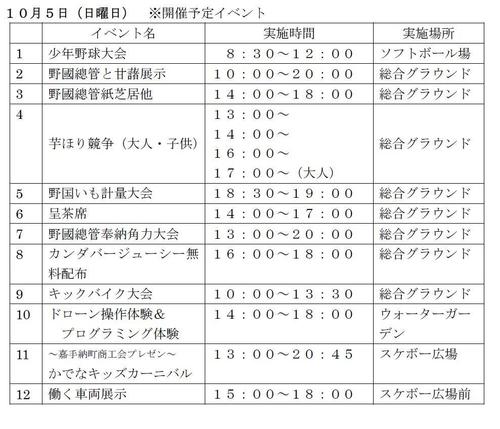 １０月５日（日曜日）　※開催予定イベント

| | イベント名 | 実施時間 | 実施場所 |
|---|---|---|---|
| 1 | 少年野球大会 | ８：３０～１２：００ | ソフトボール場 |
| 2 | 野國總管と甘藷展示 | １０：００～２０：００ | 総合グラウンド |
| 3 | 野國總管紙芝居他 | １４：００～１８：００ | 総合グラウンド |
| 4 | 芋ほり競争（大人・子供） | １３：００～ １４：００～ １６：００～ １７：００～（大人） | 総合グラウンド |
| 5 | 野国いも計量大会 | １８：３０～１９：００ | 総合グラウンド |
| 6 | 呈茶席 | １４：００～１７：００ | 総合グラウンド |
| 7 | 野國總管奉納角力大会 | １３：００～２０：００ | 総合グラウンド |
| 8 | カンダバージューシー無料配布 | １６：００～１８：００ | 総合グラウンド |
| 9 | キックバイク大会 | １０：００～１３：３０ | 総合グラウンド |
| 10 | ドローン操作体験＆ プログラミング体験 | １４：００～１８：００ | ウォーターガーデン |
| 11 | ～嘉手納町商工会プレゼン～ かでなキッズカーニバル | １３：００～２０：４５ | スケボー広場 |
| 12 | 働く車両展示 | １５：００～１８：００ | スケボー広場前 |